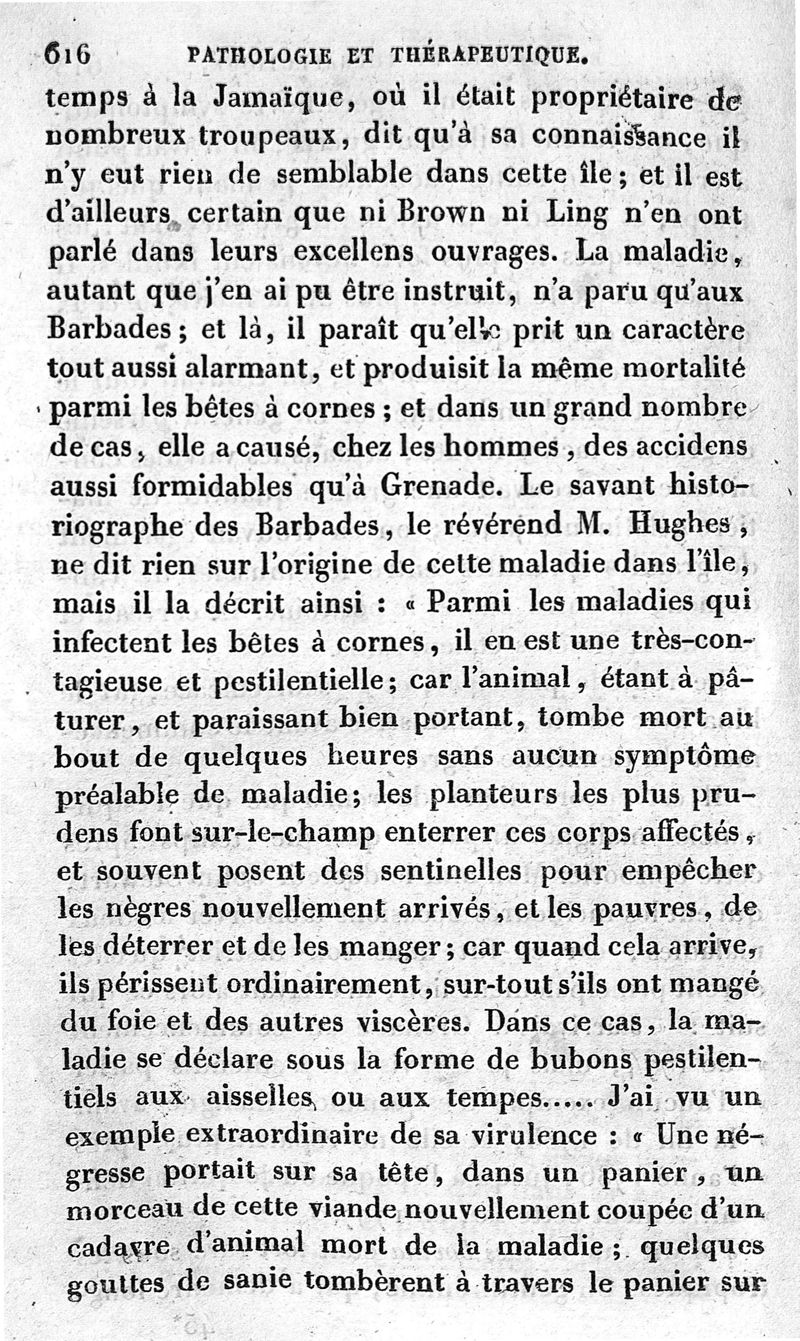 616 PATHOLOGIE ET THÉRAPEUTIQUE.

temps à la Jamaïque, où il était propriétaire de nombreux troupeaux, dit qu'à sa connaissance il n'y eut rien de semblable dans cette île; et il est d'ailleurs certain que ni Brown ni Ling n'en ont parlé dans leurs excellens ouvrages. La maladie, autant que j'en ai pu être instruit, n'a paru qu'aux Barbades; et là, il paraît qu'elle prit un caractère tout aussi alarmant, et produisit la même mortalité parmi les bêtes à cornes; et dans un grand nombre de cas, elle a causé, chez les hommes, des accidens aussi formidables qu'à Grenade. Le savant historiographe des Barbades, le révérend M. Hughes, ne dit rien sur l'origine de cette maladie dans l'île, mais il la décrit ainsi : « Parmi les maladies qui infectent les bêtes à cornes, il en est une très-contagieuse et pestilentielle; car l'animal, étant à pâturer, et paraissant bien portant, tombe mort au bout de quelques heures sans aucun symptôme préalable de maladie; les planteurs les plus prudens font sur-le-champ enterrer ces corps affectés, et souvent posent des sentinelles pour empêcher les nègres nouvellement arrivés, et les pauvres, de les déterrer et de les manger; car quand cela arrive, ils périssent ordinairement, sur-tout s'ils ont mangé du foie et des autres viscères. Dans ce cas, la maladie se déclare sous la forme de bubons pestilentiels aux aisselles ou aux tempes..... J'ai vu un exemple extraordinaire de sa virulence : « Une négresse portait sur sa tête, dans un panier, un morceau de cette viande nouvellement coupée d'un cadavre d'animal mort de la maladie; quelques gouttes de sanie tombèrent à travers le panier sur